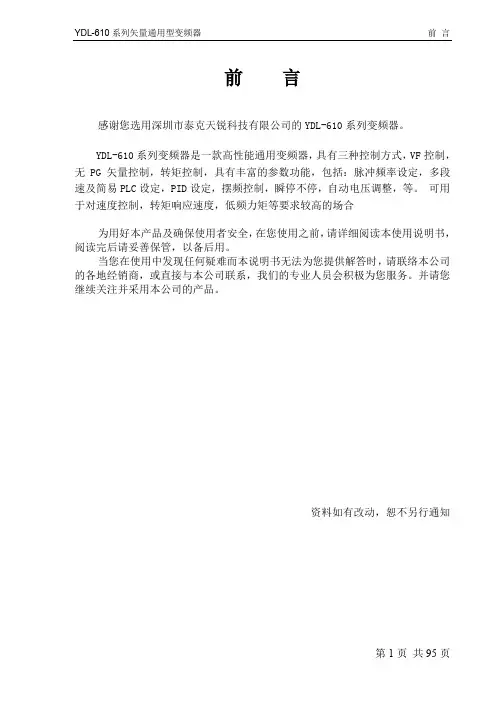 YDL-610 系列矢量通用型变频器

前 言

前 言

感谢您选用深圳市泰克天锐科技有限公司的 YDL-610 系列变频器。

YDL-610 系列变频器是一款高性能通用变频器，具有三种控制方式，VF 控制，无 PG 矢量控制，转矩控制，具有丰富的参数功能，包括：脉冲频率设定，多段速及简易 PLC 设定，PID 设定，摆频控制，瞬停不停，自动电压调整，等。 可用于对速度控制，转矩响应速度，低频力矩等要求较高的场合

为用好本产品及确保使用者安全，在您使用之前，请详细阅读本使用说明书，阅读完后请妥善保管，以备后用。
当您在使用中发现任何疑难而本说明书无法为您提供解答时，请联络本公司的各地经销商，或直接与本公司联系，我们的专业人员会积极为您服务。并请您继续关注并采用本公司的产品。

资料如有改动，恕不另行通知

第 1 页 共 95 页